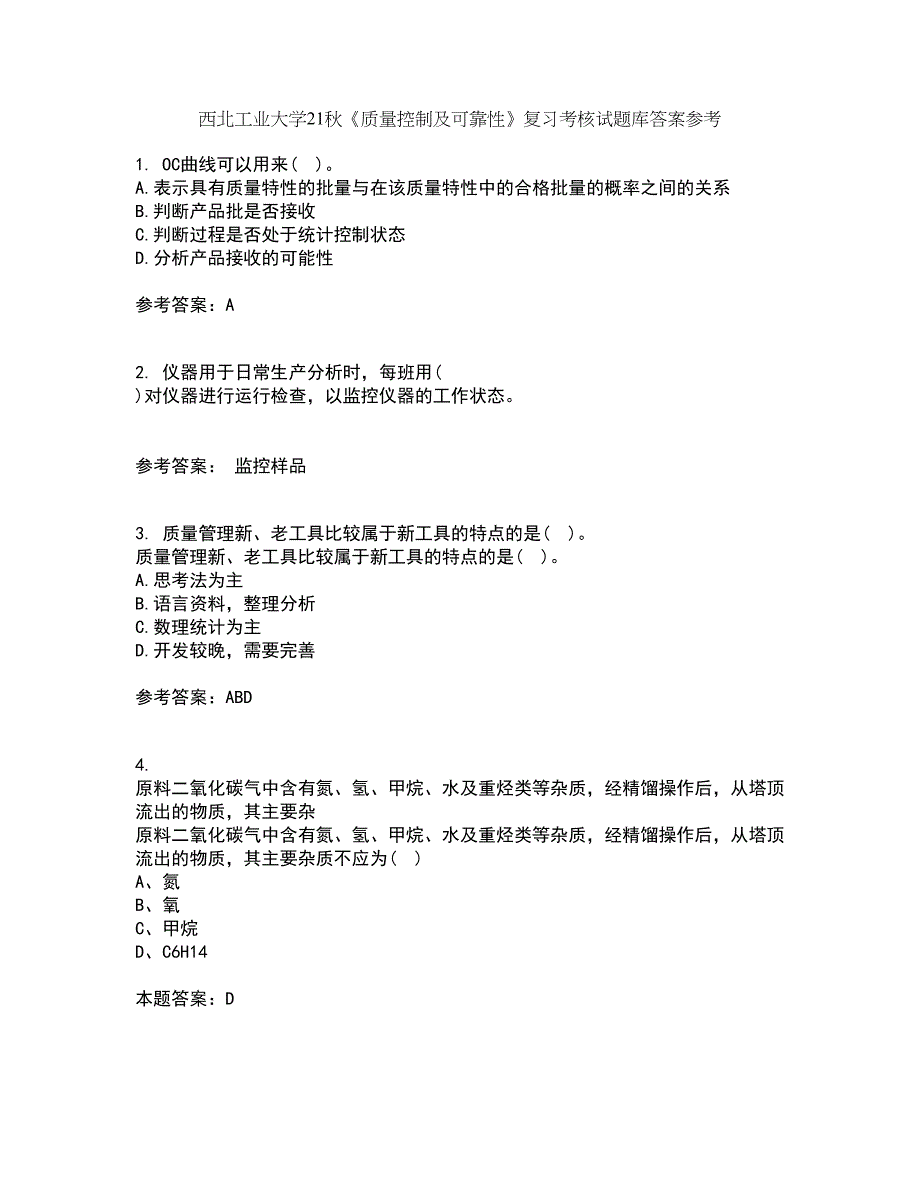 西北工业大学21秋《质量控制及可靠性》复习考核试题库答案参考

1. OC曲线可以用来（ ）。
A.表示具有质量特性的批量与在该质量特性中的合格批量的概率之间的关系
B.判断产品批是否接收
C.判断过程是否处于统计控制状态
D.分析产品接收的可能性

参考答案：A

2. 仪器用于日常生产分析时，每班用(
)对仪器进行运行检查，以监控仪器的工作状态。

参考答案： 监控样品

3. 质量管理新、老工具比较属于新工具的特点的是( )。
质量管理新、老工具比较属于新工具的特点的是( )。
A.思考法为主
B.语言资料，整理分析
C.数理统计为主
D.开发较晚，需要完善

参考答案：ABD

4.
原料二氧化碳气中含有氮、氢、甲烷、水及重烃类等杂质，经精馏操作后，从塔顶流出的物质，其主要杂
原料二氧化碳气中含有氮、氢、甲烷、水及重烃类等杂质，经精馏操作后，从塔顶流出的物质，其主要杂质不应为( )
A、氮
B、氧
C、甲烷
D、C6H14

本题答案：D